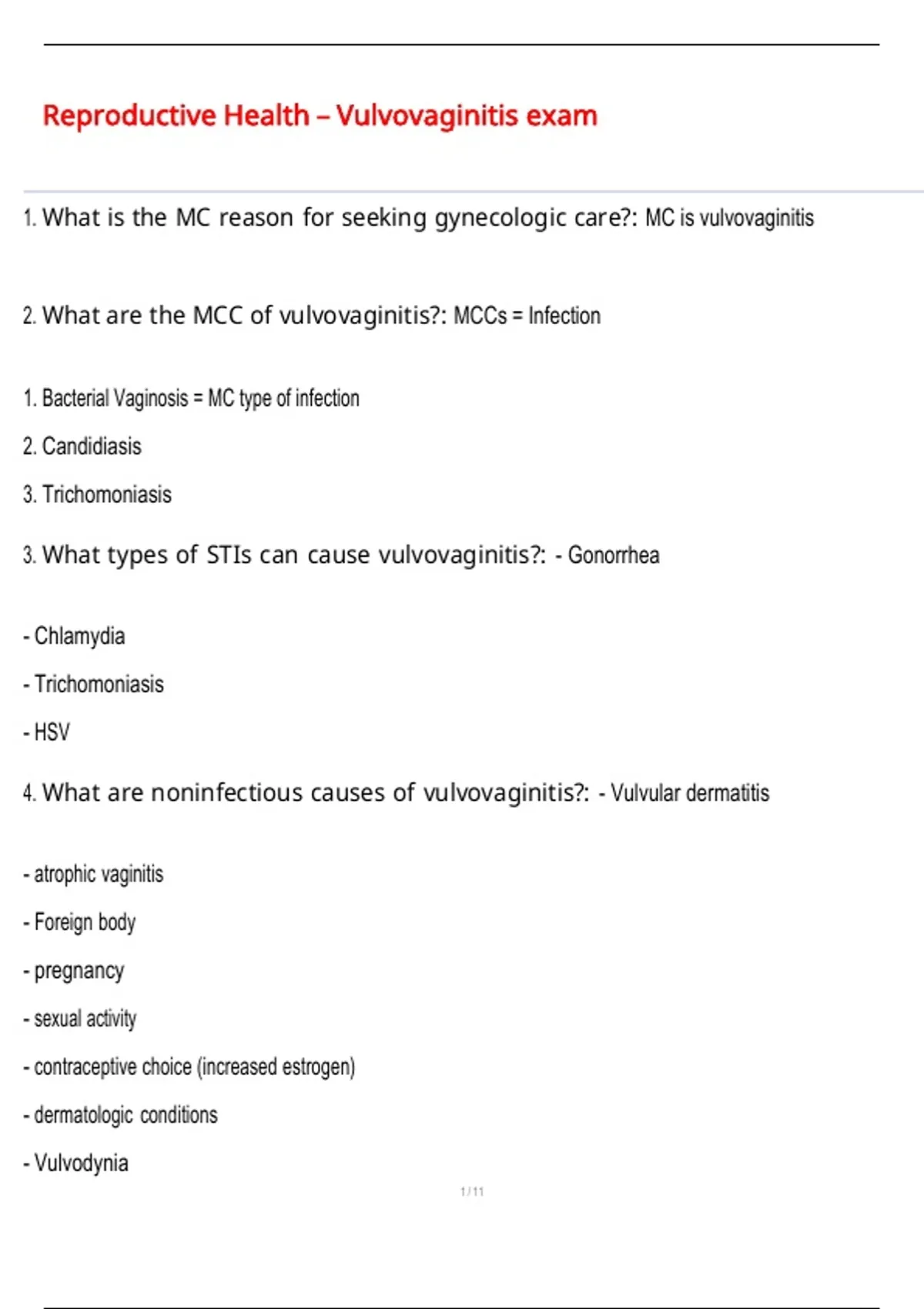 Reproductive Health – Vulvovaginitis exam

1. What is the MC reason for seeking gynecologic care?: MC is vulvovaginitis

2. What are the MCC of vulvovaginitis?: MCCs = Infection

1. Bacterial Vaginosis = MC type of infection

2. Candidiasis

3. Trichomoniasis

3. What types of STIs can cause vulvovaginitis?: - Gonorrhea

- Chlamydia

- Trichomoniasis

- HSV

4. What are noninfectious causes of vulvovaginitis?: - Vulvular dermatitis

- atrophic vaginitis

- Foreign body

- pregnancy

- sexual activity

- contraceptive choice (increased estrogen)

- dermatologic conditions

- Vulvodynia

1 / 11